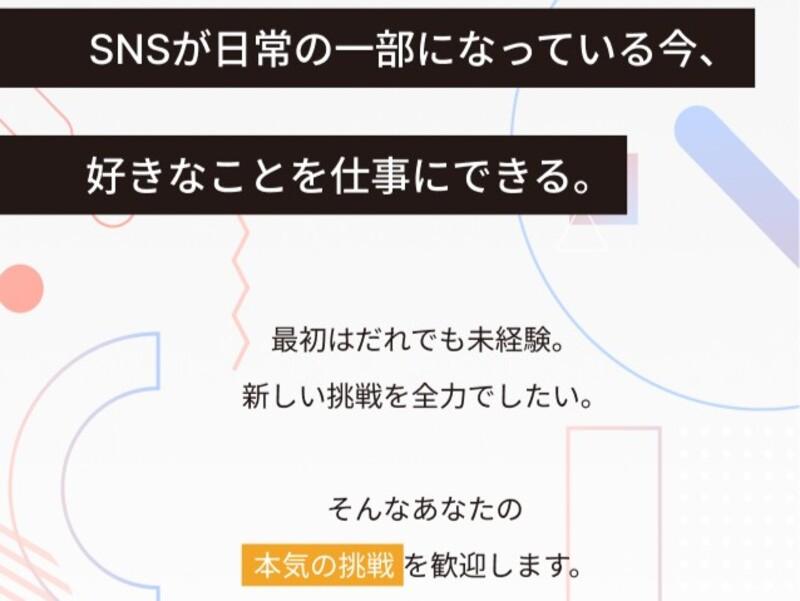 SNSが日常の一部になっている今、

好きなことを仕事にできる。

最初はだれでも未経験。
新しい挑戦を全力でしたい。

そんなあなたの
本気の挑戦を歓迎します。